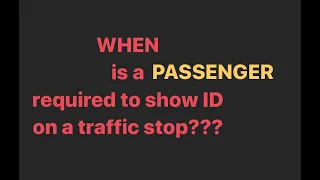 WHEN
is a PASSENGER
required to show ID
on a traffic stop???